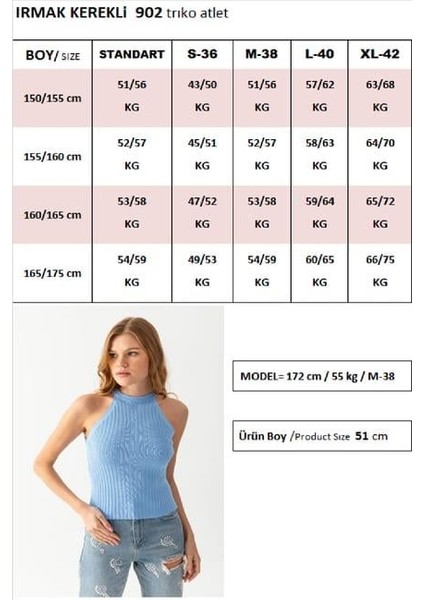 IRMAK KEREKLİ 902 trıko atlet

| BOY/ SIZE | STANDART | S-36 | M-38 | L-40 | XL-42 |
|---|---|---|---|---|---|
| 150/155 cm | 51/56 KG | 43/50 KG | 51/56 KG | 57/62 KG | 63/68 KG |
| 155/160 cm | 52/57 KG | 45/51 KG | 52/57 KG | 58/63 KG | 64/70 KG |
| 160/165 cm | 53/58 KG | 47/52 KG | 53/58 KG | 59/64 KG | 65/72 KG |
| 165/175 cm | 54/59 KG | 49/53 KG | 54/59 KG | 60/65 KG | 66/75 KG |

MODEL= 172 cm / 55 kg / M-38

Ürün Boy /Product Sıze 51 cm